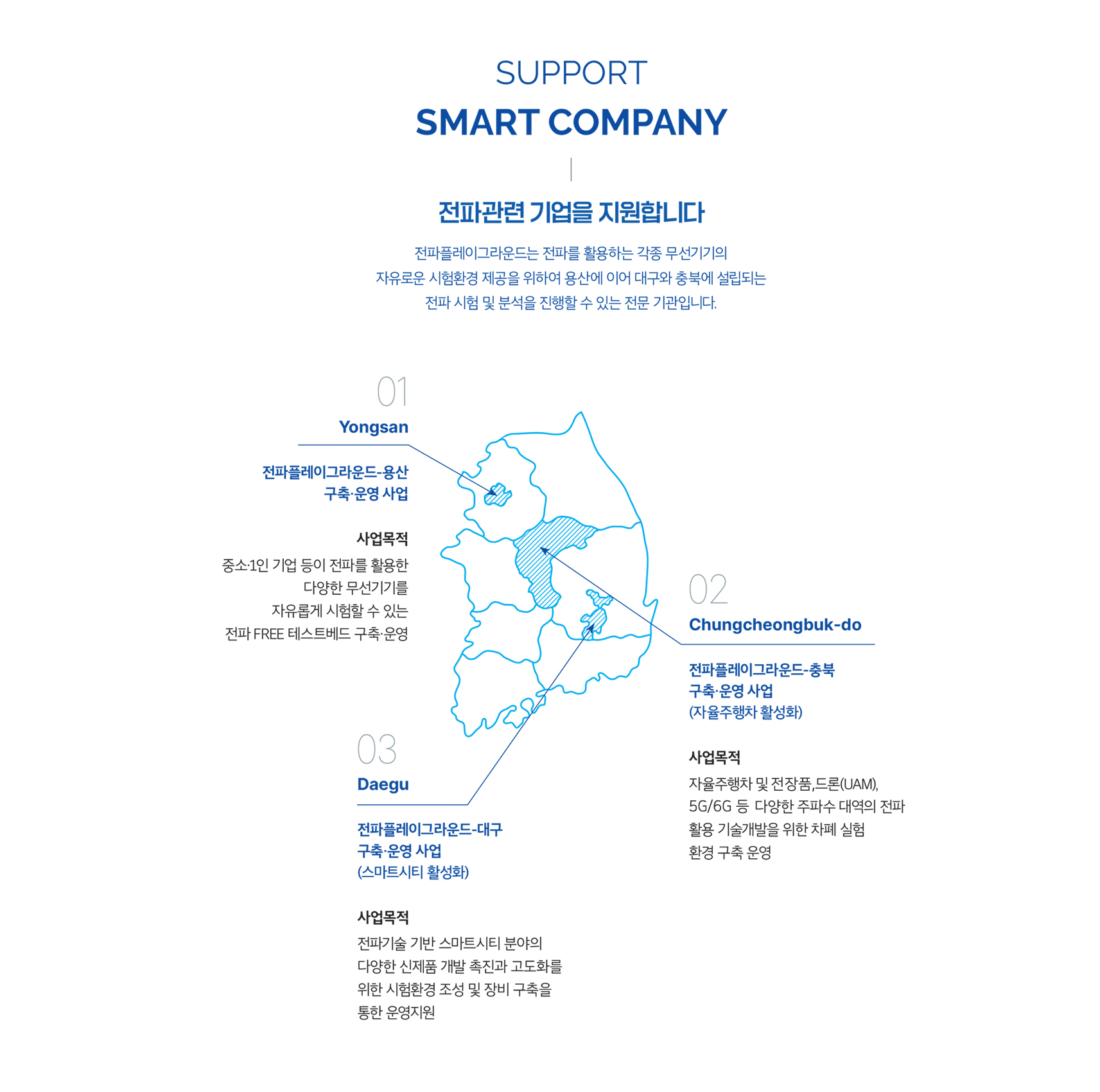 SUPPORT
SMART COMPANY

전파관련 기업을 지원합니다

전파플레이그라운드는 전파를 활용하는 각종 무선기기의
자유로운 시험환경 제공을 위하여 용산에 이어 대구와 충북에 설립되는
전파 시험 및 분석을 진행할 수 있는 전문 기관입니다.

01
Yongsan

전파플레이그라운드-용산
구축·운영 사업

사업목적
중소·1인 기업 등이 전파를 활용한
다양한 무선기기를
자유롭게 시험할 수 있는
전파 FREE 테스트베드 구축·운영

02
Chungcheongbuk-do

전파플레이그라운드-충북
구축·운영 사업
(자율주행차 활성화)

사업목적
자율주행차 및 전장품,드론(UAM),
5G/6G 등 다양한 주파수 대역의 전파
활용 기술개발을 위한 차폐 실험
환경 구축 운영

03
Daegu

전파플레이그라운드-대구
구축·운영 사업
(스마트시티 활성화)

사업목적
전파기술 기반 스마트시티 분야의
다양한 신제품 개발 촉진과 고도화를
위한 시험환경 조성 및 장비 구축을
통한 운영지원